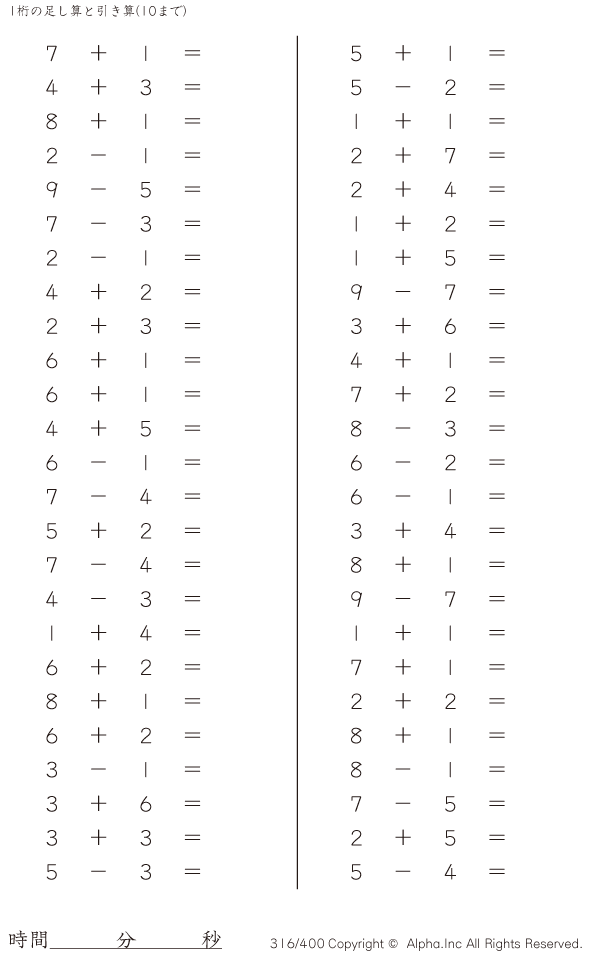 1桁の足し算と引き算(10まで)

$7 + 1 =$
$4 + 3 =$
$8 + 1 =$
$2 - 1 =$
$9 - 5 =$
$7 - 3 =$
$2 - 1 =$
$4 + 2 =$
$2 + 3 =$
$6 + 1 =$
$6 + 1 =$
$4 + 5 =$
$6 - 1 =$
$7 - 4 =$
$5 + 2 =$
$7 - 4 =$
$4 - 3 =$
$1 + 4 =$
$6 + 2 =$
$8 + 1 =$
$6 + 2 =$
$3 - 1 =$
$3 + 6 =$
$3 + 3 =$
$5 - 3 =$

$5 + 1 =$
$5 - 2 =$
$1 + 1 =$
$2 + 7 =$
$2 + 4 =$
$1 + 2 =$
$1 + 5 =$
$9 - 7 =$
$3 + 6 =$
$4 + 1 =$
$7 + 2 =$
$8 - 3 =$
$6 - 2 =$
$6 - 1 =$
$3 + 4 =$
$8 + 1 =$
$9 - 7 =$
$1 + 1 =$
$7 + 1 =$
$2 + 2 =$
$8 + 1 =$
$8 - 1 =$
$7 - 5 =$
$2 + 5 =$
$5 - 4 =$

時間____分____秒

316/400 Copyright © Alpha.Inc All Rights Reserved.